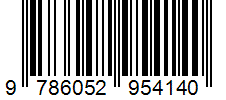 9 786052 954140